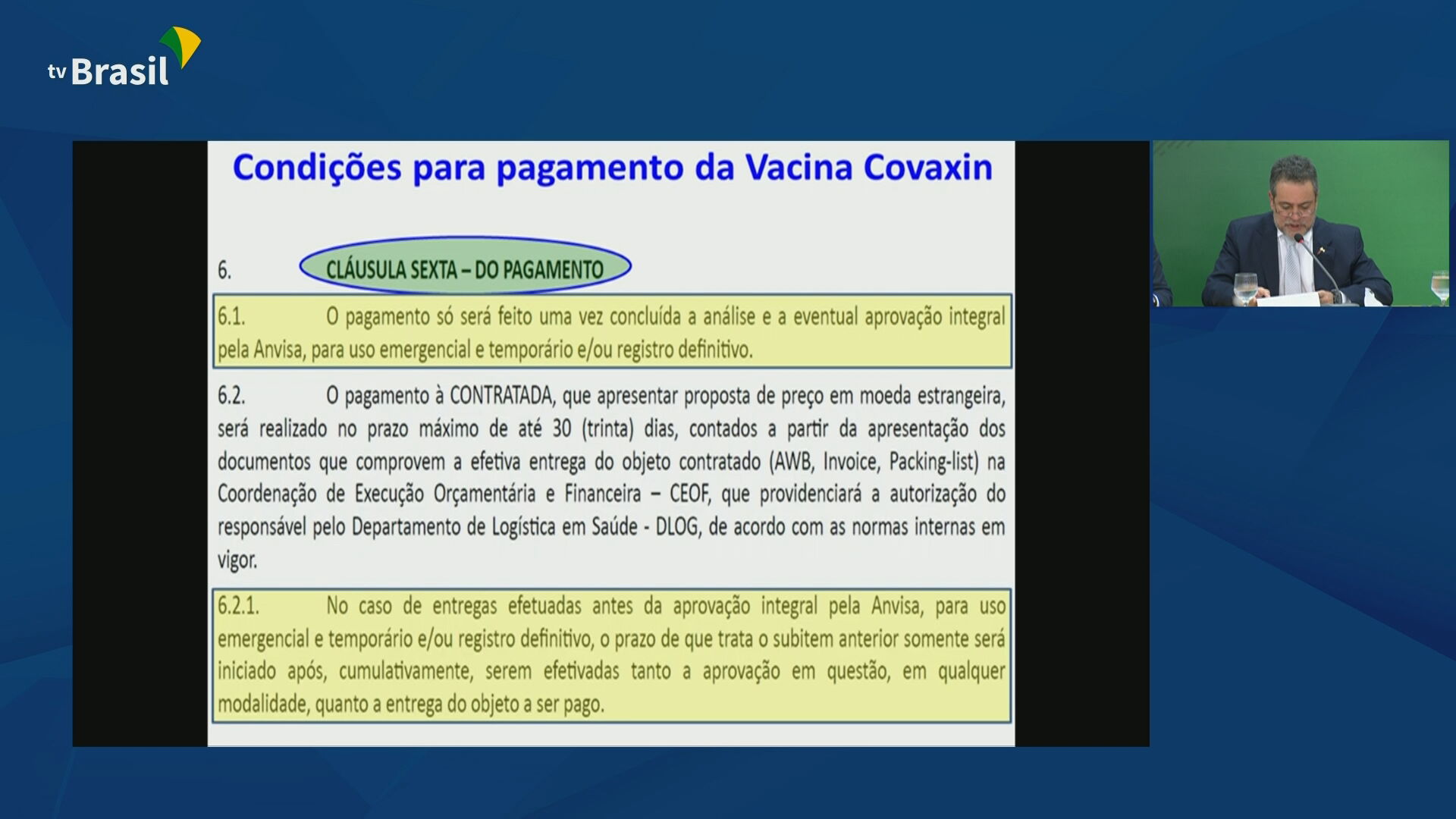 tv Brasil

Condições para pagamento da Vacina Covaxin

6. CLÁUSULA SEXTA – DO PAGAMENTO

6.1. O pagamento só será feito uma vez concluída a análise e a eventual aprovação integral pela Anvisa, para uso emergencial e temporário e/ou registro definitivo.

6.2. O pagamento à CONTRATADA, que apresentar proposta de preço em moeda estrangeira, será realizado no prazo máximo de até 30 (trinta) dias, contados a partir da apresentação dos documentos que comprovem a efetiva entrega do objeto contratado (AWB, Invoice, Packing-list) na Coordenação de Execução Orçamentária e Financeira – CEOF, que providenciará a autorização do responsável pelo Departamento de Logística em Saúde - DLOG, de acordo com as normas internas em vigor.

6.2.1. No caso de entregas efetuadas antes da aprovação integral pela Anvisa, para uso emergencial e temporário e/ou registro definitivo, o prazo de que trata o subitem anterior somente será iniciado após, cumulativamente, serem efetivadas tanto a aprovação em questão, em qualquer modalidade, quanto a entrega do objeto a ser pago.